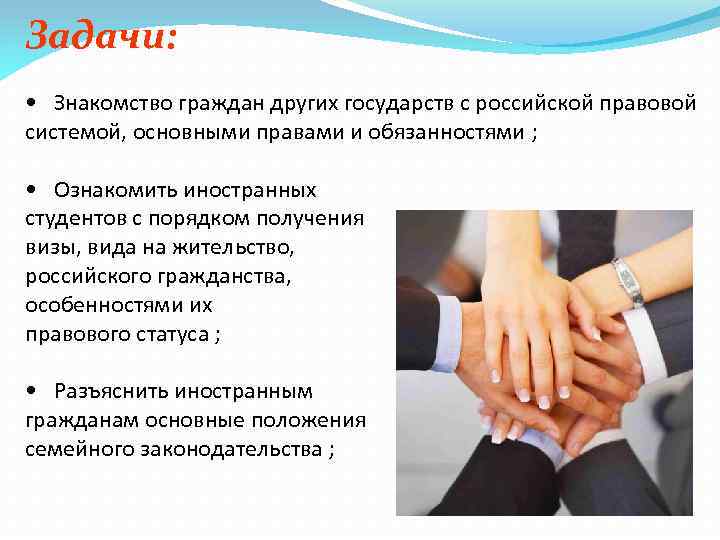 Задачи:

• Знакомство граждан других государств с российской правовой системой, основными правами и обязанностями ;

• Ознакомить иностранных студентов с порядком получения визы, вида на жительство, российского гражданства, особенностями их правового статуса ;

• Разъяснить иностранным гражданам основные положения семейного законодательства ;